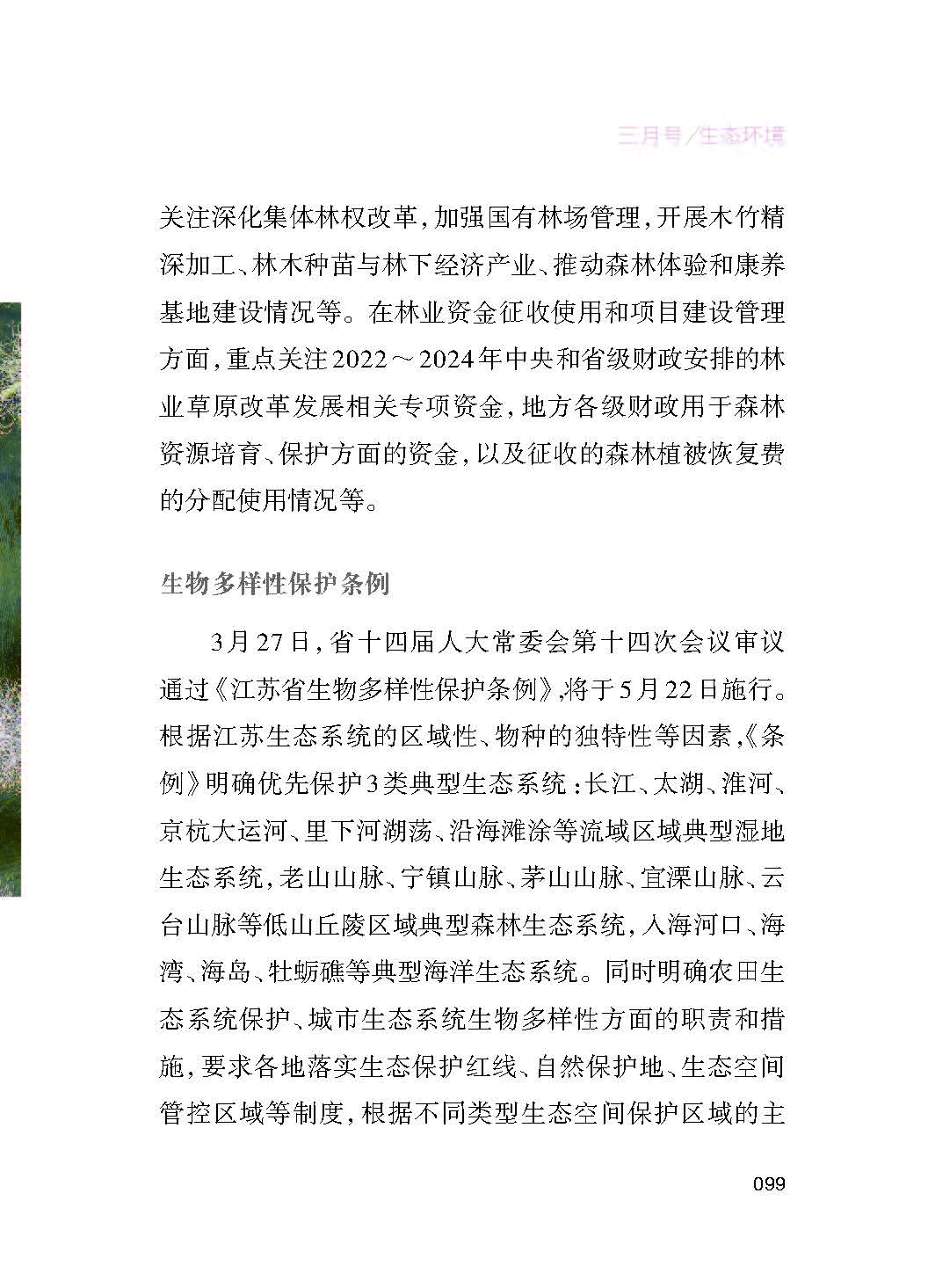 三月号／生态环境

关注深化集体林权改革，加强国有林场管理，开展木竹精深加工、林木种苗与林下经济产业、推动森林体验和康养基地建设情况等。在林业资金征收使用和项目建设管理方面，重点关注2022～2024年中央和省级财政安排的林业草原改革发展相关专项资金，地方各级财政用于森林资源培育、保护方面的资金，以及征收的森林植被恢复费的分配使用情况等。

生物多样性保护条例

3月27日，省十四届人大常委会第十四次会议审议通过《江苏省生物多样性保护条例》，将于5月22日施行。根据江苏生态系统的区域性、物种的独特性等因素，《条例》明确优先保护3类典型生态系统：长江、太湖、淮河、京杭大运河、里下河湖荡、沿海滩涂等流域区域典型湿地生态系统，老山山脉、宁镇山脉、茅山山脉、宜溧山脉、云台山脉等低山丘陵区域典型森林生态系统，入海河口、海湾、海岛、牡蛎礁等典型海洋生态系统。同时明确农田生态系统保护、城市生态系统生物多样性方面的职责和措施，要求各地落实生态保护红线、自然保护地、生态空间管控区域等制度，根据不同类型生态空间保护区域的主

099